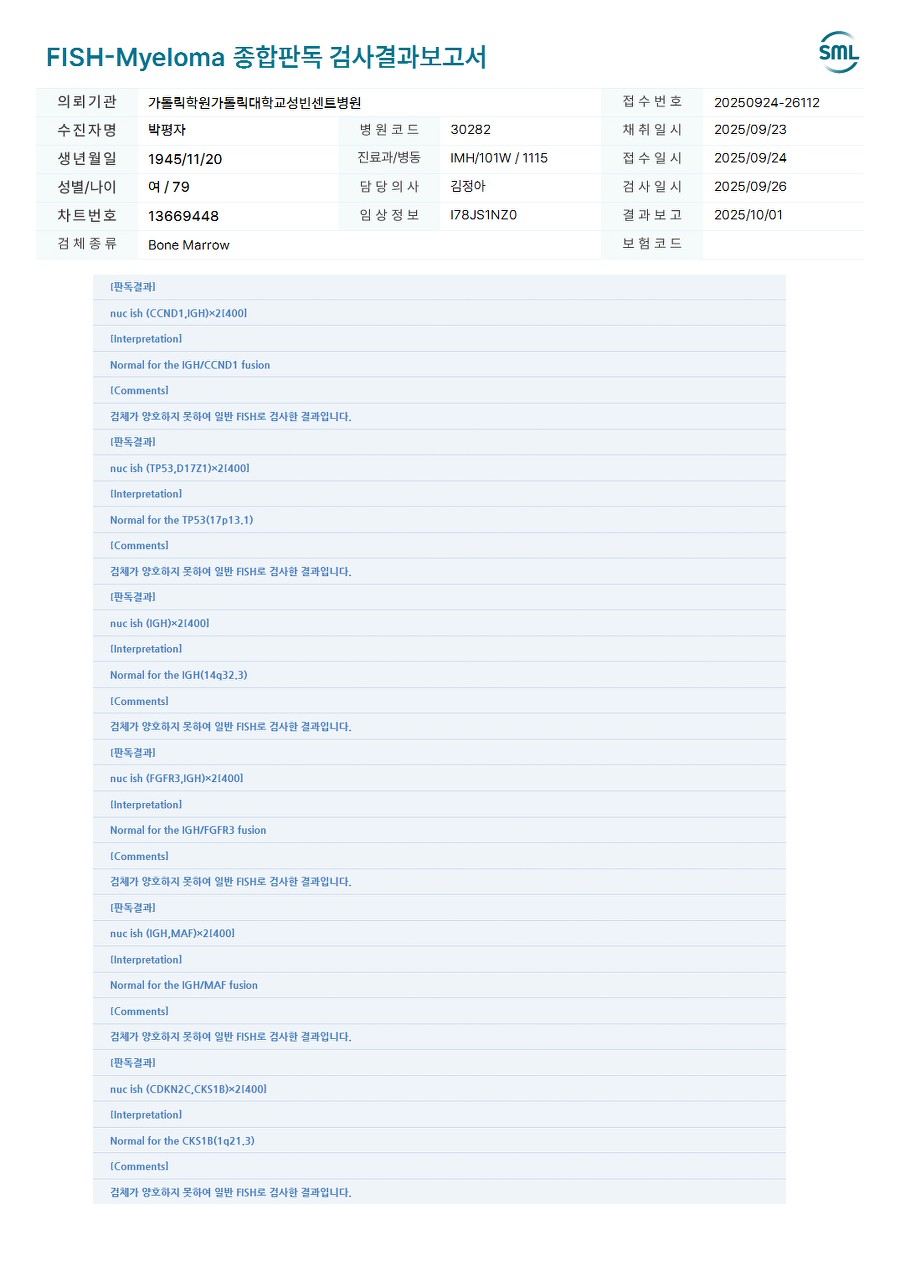 FISH-Myeloma 종합판독 검사결과보고서

SML

| 의뢰기관 | 가톨릭학원가톨릭대학교성빈센트병원 | | | 접수번호 | 20250924-26112 |
|---|---|---|---|---|---|
| 수진자명 | 박평자 | 병원코드 | 30282 | 채취일시 | 2025/09/23 |
| 생년월일 | 1945/11/20 | 진료과/병동 | IMH/101W / 1115 | 접수일시 | 2025/09/24 |
| 성별/나이 | 여 / 79 | 담당의사 | 김정아 | 검사일시 | 2025/09/26 |
| 차트번호 | 13669448 | 임상정보 | I78JS1NZ0 | 결과보고 | 2025/10/01 |
| 검체종류 | Bone Marrow | | | 보험코드 | |

[판독결과]
nuc ish (CCND1,IGH)×2[400]
[Interpretation]
Normal for the IGH/CCND1 fusion
[Comments]
검체가 양호하지 못하여 일반 FISH로 검사한 결과입니다.
[판독결과]
nuc ish (TP53,D17Z1)×2[400]
[Interpretation]
Normal for the TP53(17p13.1)
[Comments]
검체가 양호하지 못하여 일반 FISH로 검사한 결과입니다.
[판독결과]
nuc ish (IGH)×2[400]
[Interpretation]
Normal for the IGH(14q32.3)
[Comments]
검체가 양호하지 못하여 일반 FISH로 검사한 결과입니다.
[판독결과]
nuc ish (FGFR3,IGH)×2[400]
[Interpretation]
Normal for the IGH/FGFR3 fusion
[Comments]
검체가 양호하지 못하여 일반 FISH로 검사한 결과입니다.
[판독결과]
nuc ish (IGH,MAF)×2[400]
[Interpretation]
Normal for the IGH/MAF fusion
[Comments]
검체가 양호하지 못하여 일반 FISH로 검사한 결과입니다.
[판독결과]
nuc ish (CDKN2C,CKS1B)×2[400]
[Interpretation]
Normal for the CKS1B(1q21.3)
[Comments]
검체가 양호하지 못하여 일반 FISH로 검사한 결과입니다.